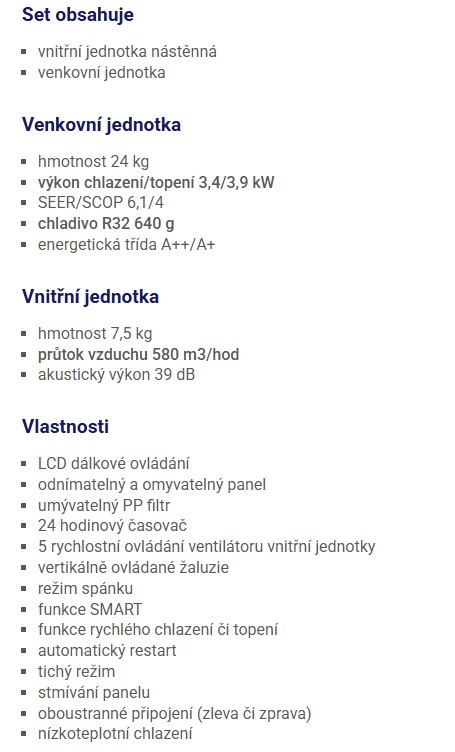 Set obsahuje

- vnitřní jednotka nástěnná
- venkovní jednotka

Venkovní jednotka

- hmotnost 24 kg
- výkon chlazení/topení 3,4/3,9 kW
- SEER/SCOP 6,1/4
- chladivo R32 640 g
- energetická třída A++/A+

Vnitřní jednotka

- hmotnost 7,5 kg
- průtok vzduchu 580 m3/hod
- akustický výkon 39 dB

Vlastnosti

- LCD dálkové ovládání
- odnímatelný a omyvatelný panel
- umývatelný PP filtr
- 24 hodinový časovač
- 5 rychlostní ovládání ventilátoru vnitřní jednotky
- vertikálně ovládané žaluzie
- režim spánku
- funkce SMART
- funkce rychlého chlazení či topení
- automatický restart
- tichý režim
- stmívání panelu
- oboustranné připojení (zleva či zprava)
- nízkoteplotní chlazení